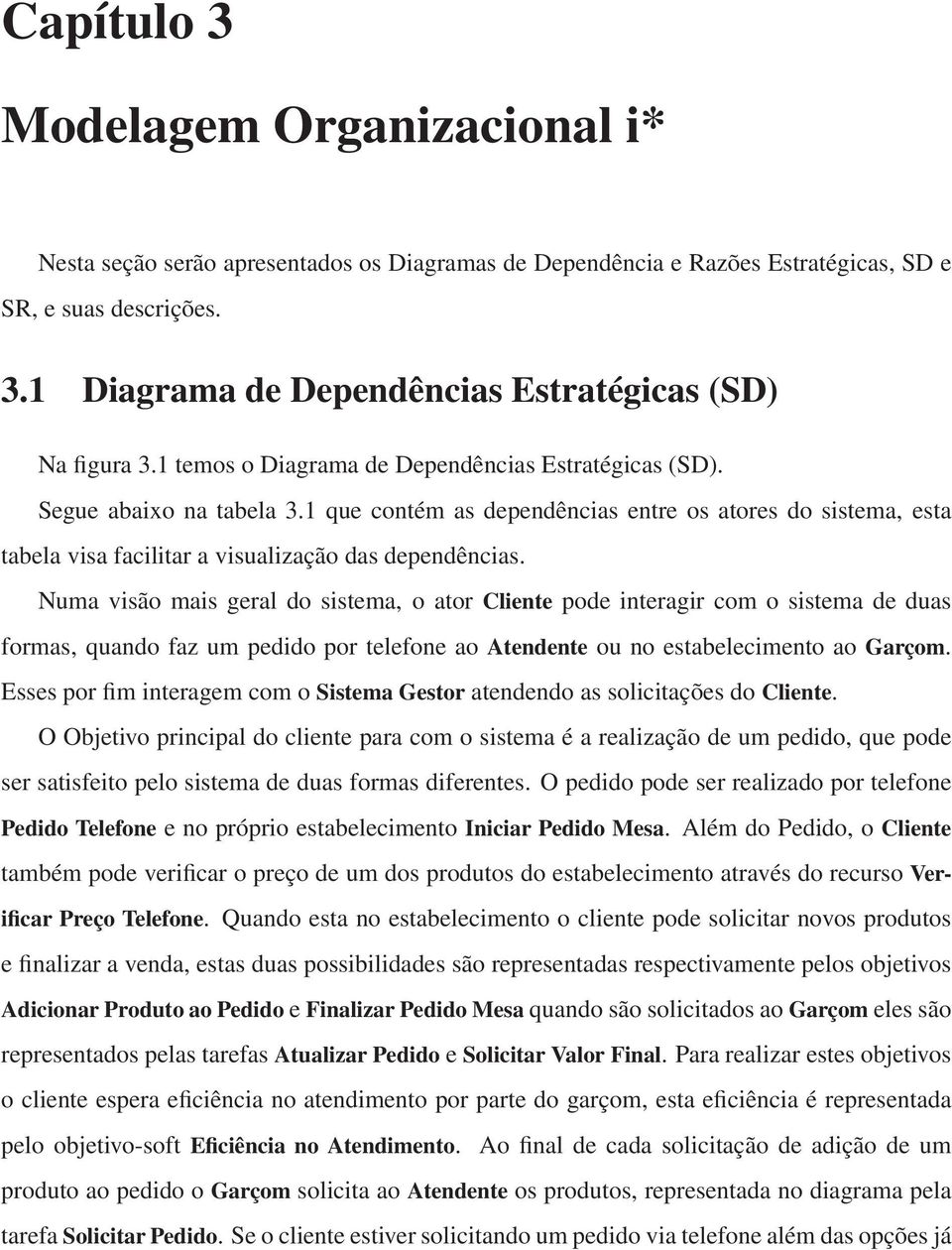 Capítulo 3

Modelagem Organizacional i*

Nesta seção serão apresentados os Diagramas de Dependência e Razões Estratégicas, SD e SR, e suas descrições.

3.1 Diagrama de Dependências Estratégicas (SD)

Na figura 3.1 temos o Diagrama de Dependências Estratégicas (SD).

Segue abaixo na tabela 3.1 que contém as dependências entre os atores do sistema, esta tabela visa facilitar a visualização das dependências.

Numa visão mais geral do sistema, o ator Cliente pode interagir com o sistema de duas formas, quando faz um pedido por telefone ao Atendente ou no estabelecimento ao Garçom. Esses por fim interagem com o Sistema Gestor atendendo as solicitações do Cliente.

O Objetivo principal do cliente para com o sistema é a realização de um pedido, que pode ser satisfeito pelo sistema de duas formas diferentes. O pedido pode ser realizado por telefone Pedido Telefone e no próprio estabelecimento Iniciar Pedido Mesa. Além do Pedido, o Cliente também pode verificar o preço de um dos produtos do estabelecimento através do recurso Verificar Preço Telefone. Quando esta no estabelecimento o cliente pode solicitar novos produtos e finalizar a venda, estas duas possibilidades são representadas respectivamente pelos objetivos Adicionar Produto ao Pedido e Finalizar Pedido Mesa quando são solicitados ao Garçom eles são representados pelas tarefas Atualizar Pedido e Solicitar Valor Final. Para realizar estes objetivos o cliente espera eficiência no atendimento por parte do garçom, esta eficiência é representada pelo objetivo-soft Eficiência no Atendimento. Ao final de cada solicitação de adição de um produto ao pedido o Garçom solicita ao Atendente os produtos, representada no diagrama pela tarefa Solicitar Pedido. Se o cliente estiver solicitando um pedido via telefone além das opções já